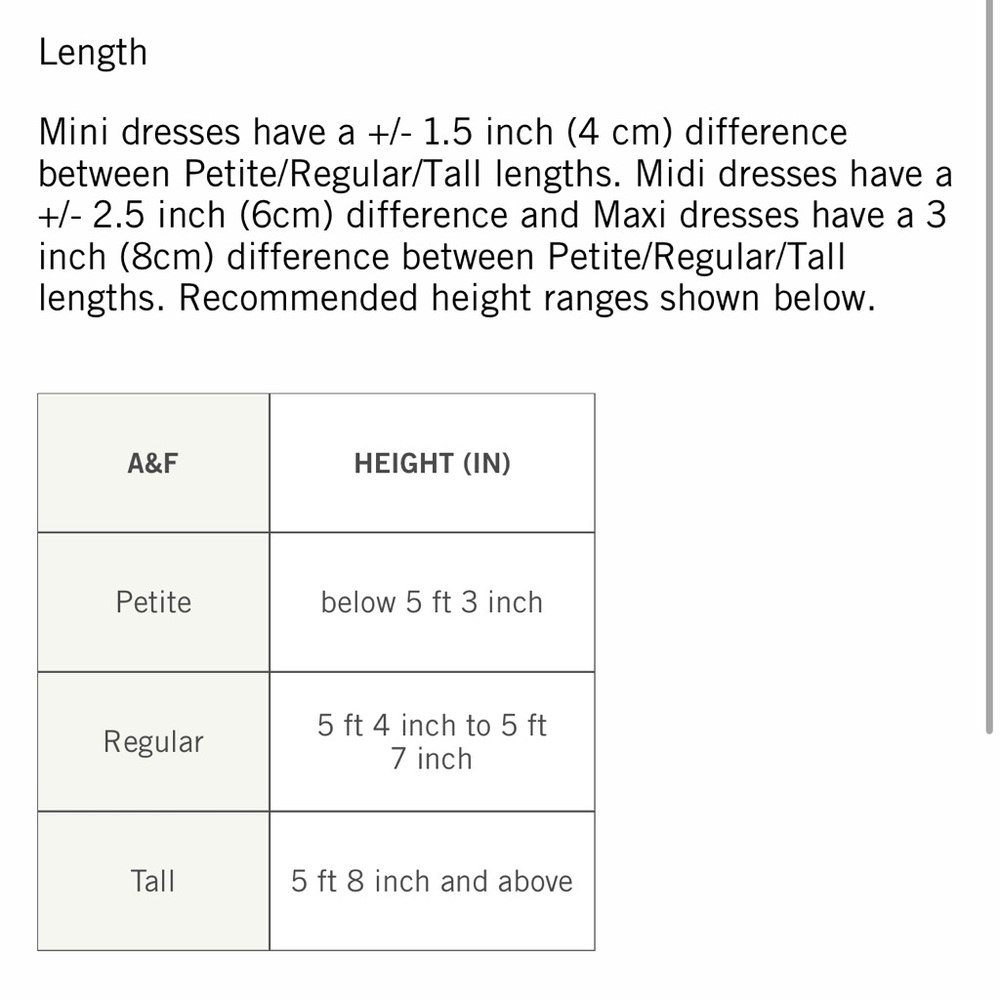 Length

Mini dresses have a +/- 1.5 inch (4 cm) difference between Petite/Regular/Tall lengths. Midi dresses have a +/- 2.5 inch (6cm) difference and Maxi dresses have a 3 inch (8cm) difference between Petite/Regular/Tall lengths. Recommended height ranges shown below.

| A&F | HEIGHT (IN) |
|---|---|
| Petite | below 5 ft 3 inch |
| Regular | 5 ft 4 inch to 5 ft 7 inch |
| Tall | 5 ft 8 inch and above |